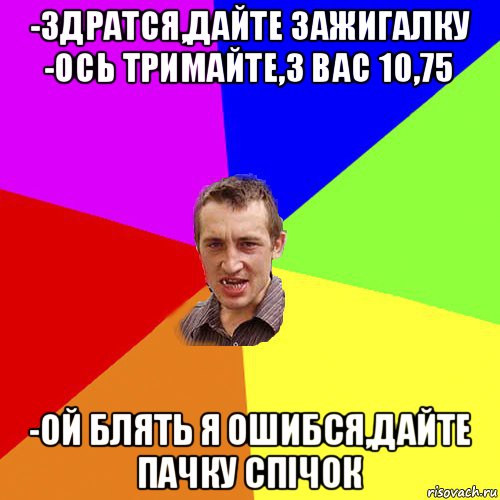 -ЗДРАТСЯ,ДАЙТЕ ЗАЖИГАЛКУ
-ОСЬ ТРИМАЙТЕ,З ВАС 10,75

-ОЙ БЛЯТЬ Я ОШИБСЯ,ДАЙТЕ ПАЧКУ СПІЧОК

risovach.ru